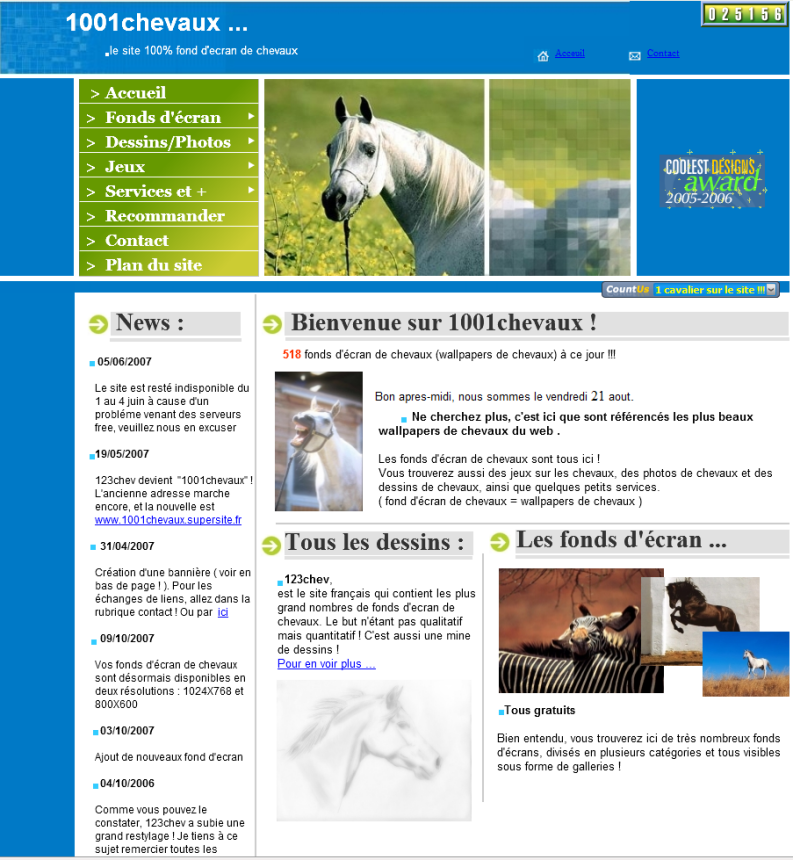 1001chevaux ...

le site 100% fond d'ecran de chevaux

025156

Accueil

Contact

> Accueil
> Fonds d'écran
> Dessins/Photos
> Jeux
> Services et +
> Recommander
> Contact
> Plan du site

COOLEST DESIGNS award 2005-2006

CountUs 1 cavalier sur le site !!!

News :

05/06/2007

Le site est resté indisponible du 1 au 4 juin à cause d'un probléme venant des serveurs free, veuillez nous en excuser

19/05/2007

123chev devient "1001chevaux" ! L'ancienne adresse marche encore, et la nouvelle est www.1001chevaux.supersite.fr

31/04/2007

Création d'une bannière ( voir en bas de page ! ). Pour les échanges de liens, allez dans la rubrique contact ! Ou par ici

09/10/2007

Vos fonds d'écran de chevaux sont désormais disponibles en deux résolutions : 1024X768 et 800X600

03/10/2007

Ajout de nouveaux fond d'ecran

04/10/2006

Comme vous pouvez le constater, 123chev a subie une grand restylage ! Je tiens à ce sujet remercier toutes les

Bienvenue sur 1001chevaux !

518 fonds d'écran de chevaux (wallpapers de chevaux) à ce jour !!!

Bon apres-midi, nous sommes le vendredi 21 aout.

Ne cherchez plus, c'est ici que sont référencés les plus beaux wallpapers de chevaux du web .

Les fonds d'écran de chevaux sont tous ici !
Vous trouverez aussi des jeux sur les chevaux, des photos de chevaux et des dessins de chevaux, ainsi que quelques petits services.
( fond d'écran de chevaux = wallpapers de chevaux )

Tous les dessins :

123chev,
est le site français qui contient les plus grand nombres de fonds d'ecran de chevaux. Le but n'étant pas qualitatif mais quantitatif ! C'est aussi une mine de dessins !
Pour en voir plus ...

Les fonds d'écran ...

Tous gratuits

Bien entendu, vous trouverez ici de très nombreux fonds d'écrans, divisés en plusieurs catégories et tous visibles sous forme de galleries !